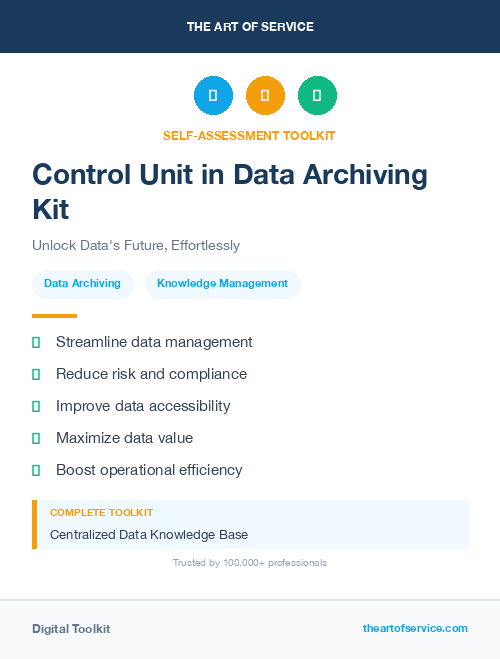 THE ART OF SERVICE

SELF-ASSESSMENT TOOLKIT

Control Unit in Data Archiving Kit

Unlock Data's Future, Effortlessly

Data Archiving

Knowledge Management

Streamline data management

Reduce risk and compliance

Improve data accessibility

Maximize data value

Boost operational efficiency

COMPLETE TOOLKIT

Centralized Data Knowledge Base

Trusted by 100,000+ professionals

Digital Toolkit

theartofservice.com